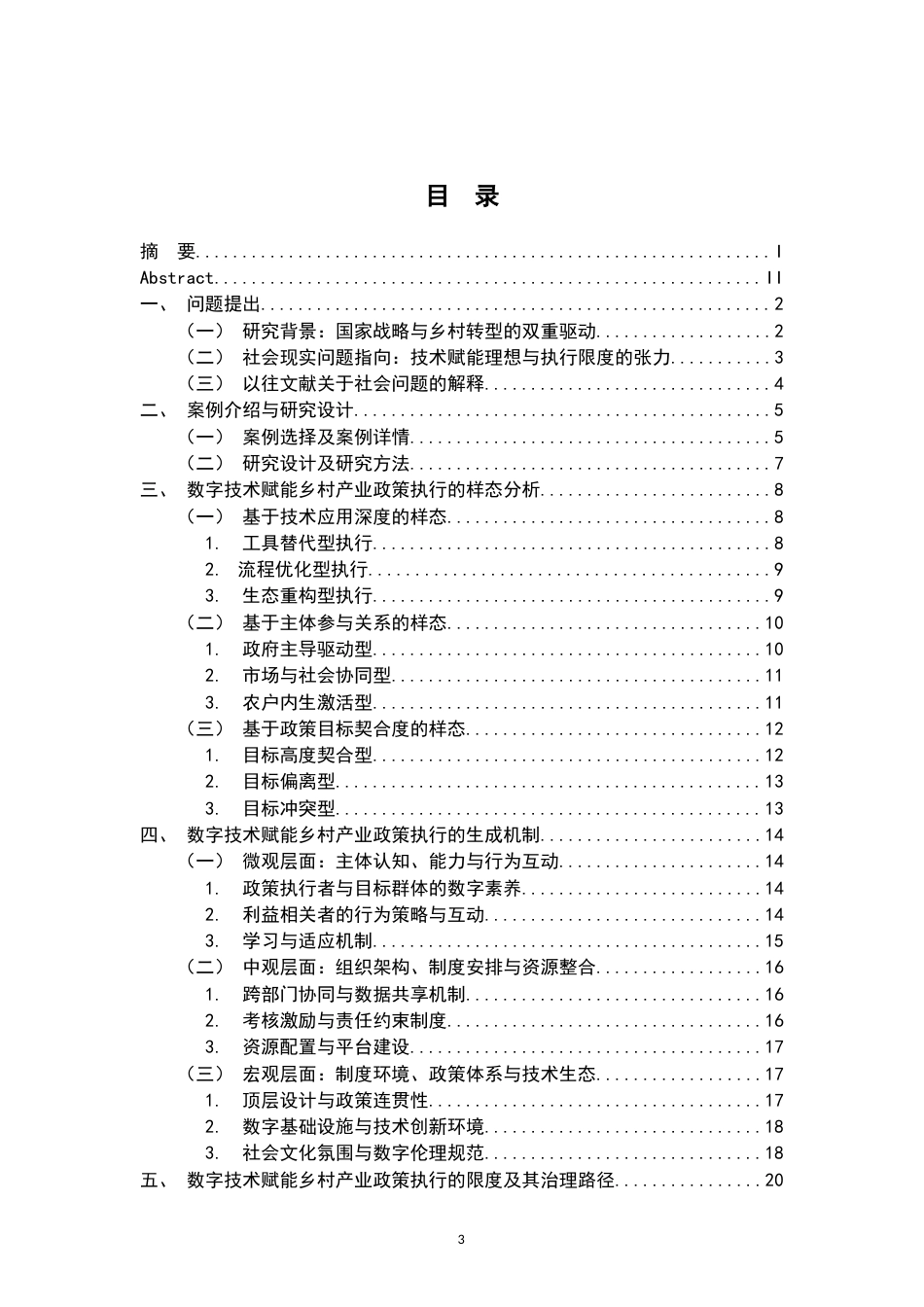 目 录

摘 要 I
Abstract II
一、 问题提出 2
（一） 研究背景：国家战略与乡村转型的双重驱动 2
（二） 社会现实问题指向：技术赋能理想与执行限度的张力 3
（三） 以往文献关于社会问题的解释 4
二、 案例介绍与研究设计 5
（一） 案例选择及案例详情 5
（二） 研究设计及研究方法 7
三、 数字技术赋能乡村产业政策执行的样态分析 8
（一） 基于技术应用深度的样态 8
1. 工具替代型执行 8
2. 流程优化型执行 9
3. 生态重构型执行 9
（二） 基于主体参与关系的样态 10
1. 政府主导驱动型 10
2. 市场与社会协同型 11
3. 农户内生激活型 11
（三） 基于政策目标契合度的样态 12
1. 目标高度契合型 12
2. 目标偏离型 13
3. 目标冲突型 13
四、 数字技术赋能乡村产业政策执行的生成机制 14
（一） 微观层面：主体认知、能力与行为互动 14
1. 政策执行者与目标群体的数字素养 14
2. 利益相关者的行为策略与互动 14
3. 学习与适应机制 15
（二） 中观层面：组织架构、制度安排与资源整合 16
1. 跨部门协同与数据共享机制 16
2. 考核激励与责任约束制度 16
3. 资源配置与平台建设 17
（三） 宏观层面：制度环境、政策体系与技术生态 17
1. 顶层设计与政策连贯性 17
2. 数字基础设施与技术创新环境 18
3. 社会文化氛围与数字伦理规范 18
五、 数字技术赋能乡村产业政策执行的限度及其治理路径 20

3